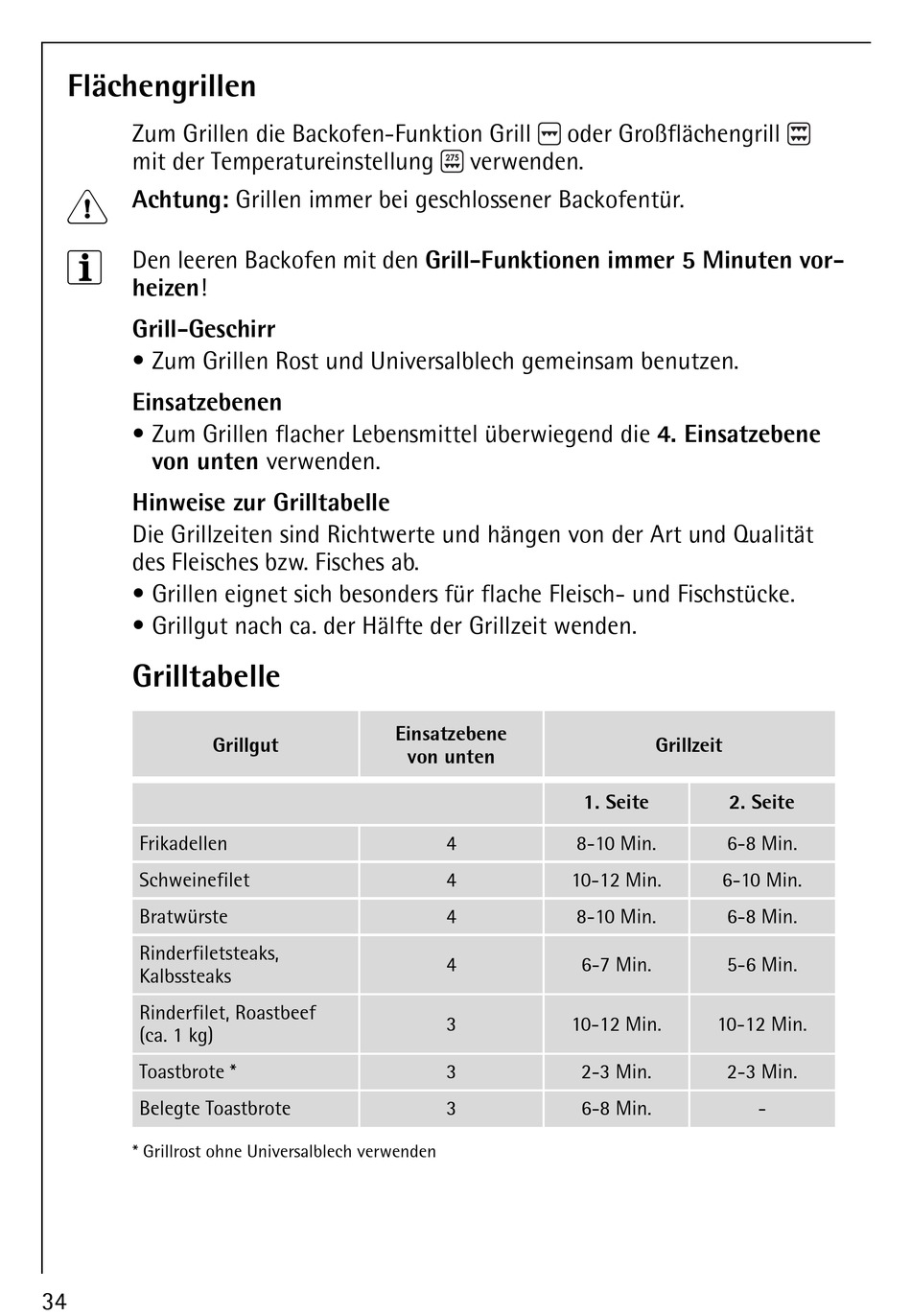 Flächengrillen

Zum Grillen die Backofen-Funktion Grill oder Großflächengrill mit der Temperatureinstellung 275 verwenden.

Achtung: Grillen immer bei geschlossener Backofentür.

Den leeren Backofen mit den Grill-Funktionen immer 5 Minuten vorheizen!

Grill-Geschirr
• Zum Grillen Rost und Universalblech gemeinsam benutzen.

Einsatzebenen
• Zum Grillen flacher Lebensmittel überwiegend die 4. Einsatzebene von unten verwenden.

Hinweise zur Grilltabelle
Die Grillzeiten sind Richtwerte und hängen von der Art und Qualität des Fleisches bzw. Fisches ab.
• Grillen eignet sich besonders für flache Fleisch- und Fischstücke.
• Grillgut nach ca. der Hälfte der Grillzeit wenden.

Grilltabelle

| Grillgut | Einsatzebene von unten | Grillzeit | |
|---|---|---|---|
| | | 1. Seite | 2. Seite |
| Frikadellen | 4 | 8-10 Min. | 6-8 Min. |
| Schweinefilet | 4 | 10-12 Min. | 6-10 Min. |
| Bratwürste | 4 | 8-10 Min. | 6-8 Min. |
| Rinderfiletsteaks, Kalbssteaks | 4 | 6-7 Min. | 5-6 Min. |
| Rinderfilet, Roastbeef (ca. 1 kg) | 3 | 10-12 Min. | 10-12 Min. |
| Toastbrote * | 3 | 2-3 Min. | 2-3 Min. |
| Belegte Toastbrote | 3 | 6-8 Min. | - |

* Grillrost ohne Universalblech verwenden

34